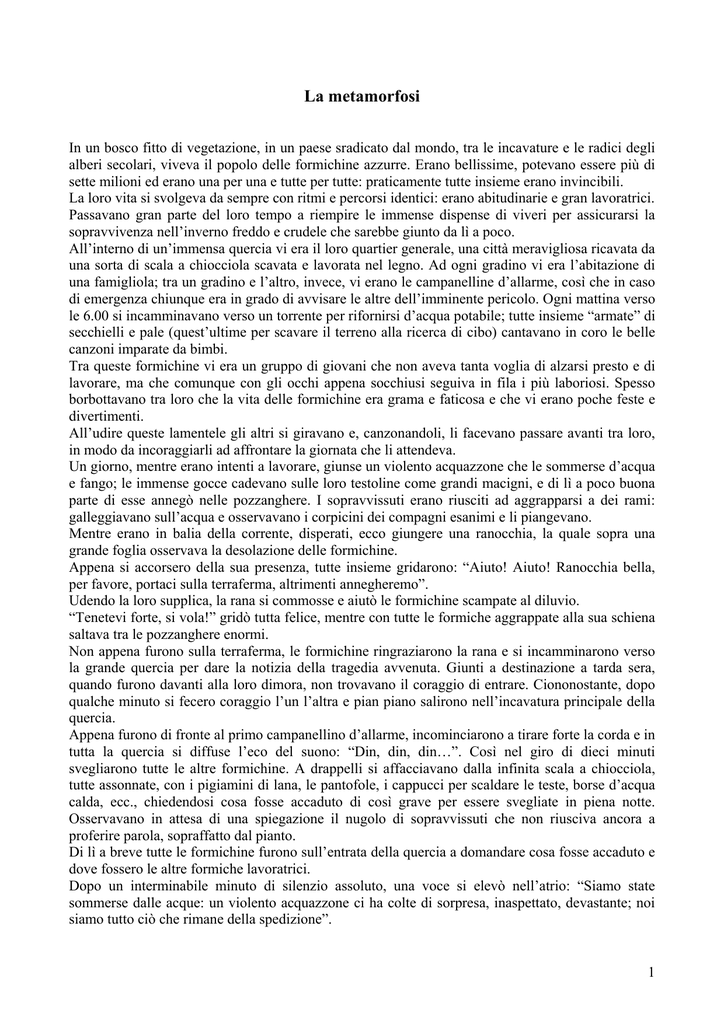 La metamorfosi

In un bosco fitto di vegetazione, in un paese sradicato dal mondo, tra le incavature e le radici degli alberi secolari, viveva il popolo delle formichine azzurre. Erano bellissime, potevano essere più di sette milioni ed erano una per una e tutte per tutte: praticamente tutte insieme erano invincibili.
La loro vita si svolgeva da sempre con ritmi e percorsi identici: erano abitudinarie e gran lavoratrici. Passavano gran parte del loro tempo a riempire le immense dispense di viveri per assicurarsi la sopravvivenza nell'inverno freddo e crudele che sarebbe giunto da lì a poco.
All'interno di un'immensa quercia vi era il loro quartier generale, una città meravigliosa ricavata da una sorta di scala a chiocciola scavata e lavorata nel legno. Ad ogni gradino vi era l'abitazione di una famigliola; tra un gradino e l'altro, invece, vi erano le campanelline d'allarme, così che in caso di emergenza chiunque era in grado di avvisare le altre dell'imminente pericolo. Ogni mattina verso le 6.00 si incamminavano verso un torrente per rifornirsi d'acqua potabile; tutte insieme "armate" di secchielli e pale (quest'ultime per scavare il terreno alla ricerca di cibo) cantavano in coro le belle canzoni imparate da bimbi.
Tra queste formichine vi era un gruppo di giovani che non aveva tanta voglia di alzarsi presto e di lavorare, ma che comunque con gli occhi appena socchiusi seguiva in fila i più laboriosi. Spesso borbottavano tra loro che la vita delle formichine era grama e faticosa e che vi erano poche feste e divertimenti.
All'udire queste lamentele gli altri si giravano e, canzonandoli, li facevano passare avanti tra loro, in modo da incoraggiarli ad affrontare la giornata che li attendeva.
Un giorno, mentre erano intenti a lavorare, giunse un violento acquazzone che le sommerse d'acqua e fango; le immense gocce cadevano sulle loro testoline come grandi macigni, e di lì a poco buona parte di esse annegò nelle pozzanghere. I sopravvissuti erano riusciti ad aggrapparsi a dei rami: galleggiavano sull'acqua e osservavano i corpicini dei compagni esanimi e li piangevano.
Mentre erano in balia della corrente, disperati, ecco giungere una ranocchia, la quale sopra una grande foglia osservava la desolazione delle formichine.
Appena si accorsero della sua presenza, tutte insieme gridarono: "Aiuto! Aiuto! Ranocchia bella, per favore, portaci sulla terraferma, altrimenti annegheremo".
Udendo la loro supplica, la rana si commosse e aiutò le formichine scampate al diluvio.
"Tenetevi forte, si vola!" gridò tutta felice, mentre con tutte le formiche aggrappate alla sua schiena saltava tra le pozzanghere enormi.
Non appena furono sulla terraferma, le formichine ringraziarono la rana e si incamminarono verso la grande quercia per dare la notizia della tragedia avvenuta. Giunti a destinazione a tarda sera, quando furono davanti alla loro dimora, non trovavano il coraggio di entrare. Ciononostante, dopo qualche minuto si fecero coraggio l'un l'altra e pian piano salirono nell'incavatura principale della quercia.
Appena furono di fronte al primo campanellino d'allarme, incominciarono a tirare forte la corda e in tutta la quercia si diffuse l'eco del suono: "Din, din, din…". Così nel giro di dieci minuti svegliarono tutte le altre formichine. A drappelli si affacciavano dalla infinita scala a chiocciola, tutte assonnate, con i pigiamini di lana, le pantofole, i cappucci per scaldare le teste, borse d'acqua calda, ecc., chiedendosi cosa fosse accaduto di così grave per essere svegliate in piena notte. Osservavano in attesa di una spiegazione il nugolo di sopravvissuti che non riusciva ancora a proferire parola, sopraffatto dal pianto.
Di lì a breve tutte le formichine furono sull'entrata della quercia a domandare cosa fosse accaduto e dove fossero le altre formiche lavoratrici.
Dopo un interminabile minuto di silenzio assoluto, una voce si elevò nell'atrio: "Siamo state sommerse dalle acque: un violento acquazzone ci ha colte di sorpresa, inaspettato, devastante; noi siamo tutto ciò che rimane della spedizione".

1